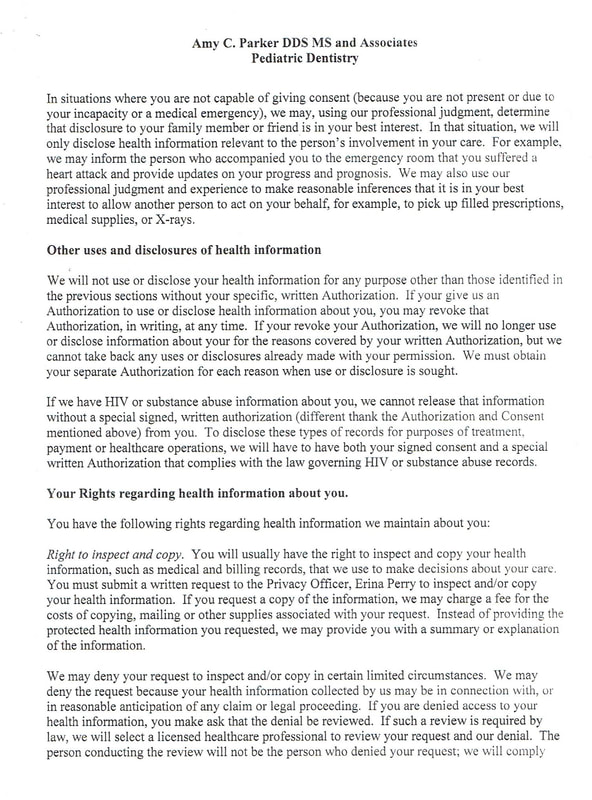 Amy C. Parker DDS MS and Associates
Pediatric Dentistry

In situations where you are not capable of giving consent (because you are not present or due to your incapacity or a medical emergency), we may, using our professional judgment, determine that disclosure to your family member or friend is in your best interest. In that situation, we will only disclose health information relevant to the person's involvement in your care. For example, we may inform the person who accompanied you to the emergency room that you suffered a heart attack and provide updates on your progress and prognosis. We may also use our professional judgment and experience to make reasonable inferences that it is in your best interest to allow another person to act on your behalf, for example, to pick up filled prescriptions, medical supplies, or X-rays.

Other uses and disclosures of health information

We will not use or disclose your health information for any purpose other than those identified in the previous sections without your specific, written Authorization. If your give us an Authorization to use or disclose health information about you, you may revoke that Authorization, in writing, at any time. If your revoke your Authorization, we will no longer use or disclose information about your for the reasons covered by your written Authorization, but we cannot take back any uses or disclosures already made with your permission. We must obtain your separate Authorization for each reason when use or disclosure is sought.

If we have HIV or substance abuse information about you, we cannot release that information without a special signed, written authorization (different thank the Authorization and Consent mentioned above) from you. To disclose these types of records for purposes of treatment, payment or healthcare operations, we will have to have both your signed consent and a special written Authorization that complies with the law governing HIV or substance abuse records.

Your Rights regarding health information about you.

You have the following rights regarding health information we maintain about you:

Right to inspect and copy. You will usually have the right to inspect and copy your health information, such as medical and billing records, that we use to make decisions about your care. You must submit a written request to the Privacy Officer, Erina Perry to inspect and/or copy your health information. If you request a copy of the information, we may charge a fee for the costs of copying, mailing or other supplies associated with your request. Instead of providing the protected health information you requested, we may provide you with a summary or explanation of the information.

We may deny your request to inspect and/or copy in certain limited circumstances. We may deny the request because your health information collected by us may be in connection with, or in reasonable anticipation of any claim or legal proceeding. If you are denied access to your health information, you make ask that the denial be reviewed. If such a review is required by law, we will select a licensed healthcare professional to review your request and our denial. The person conducting the review will not be the person who denied your request; we will comply